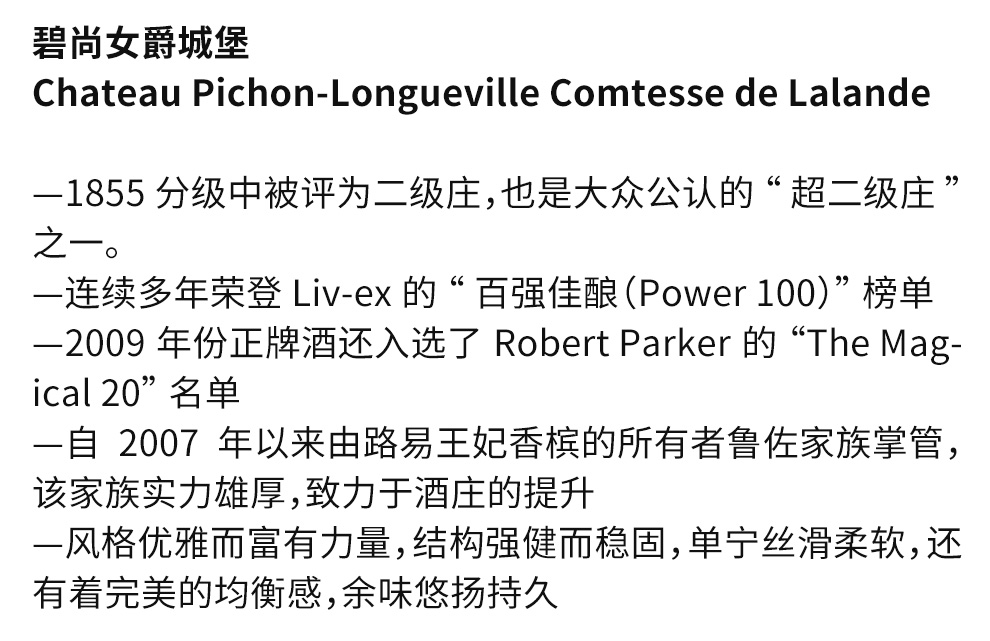 碧尚女爵城堡
Chateau Pichon-Longueville Comtesse de Lalande

—1855分级中被评为二级庄,也是大众公认的“超二级庄”之一。

—连续多年荣登Liv-ex的“百强佳酿(Power 100)”榜单

—2009年份正牌酒还入选了Robert Parker的“The Magical 20”名单

—自2007年以来由路易王妃香槟的所有者鲁佐家族掌管,该家族实力雄厚,致力于酒庄的提升

—风格优雅而富有力量,结构强健而稳固,单宁丝滑柔软,还有着完美的均衡感,余味悠扬持久